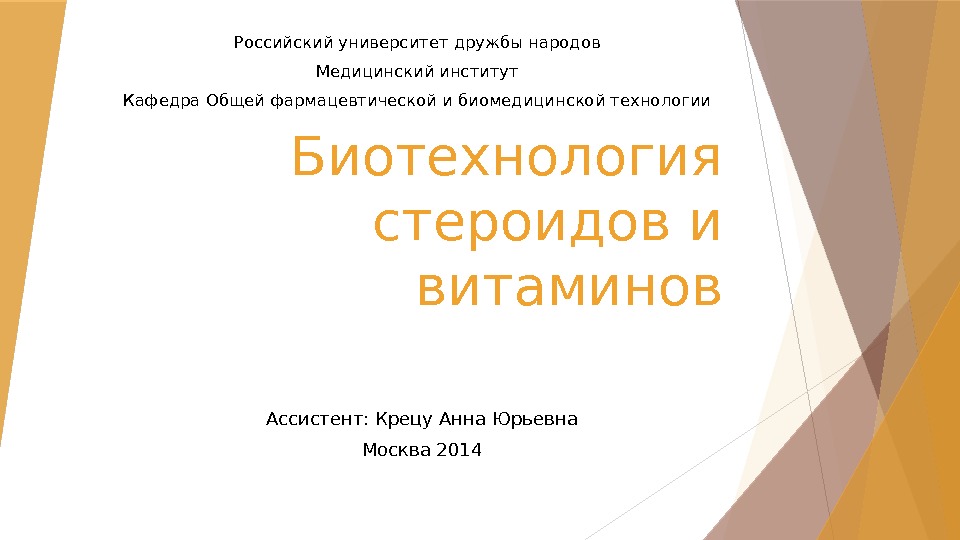 Российский университет дружбы народов

Медицинский институт

Кафедра Общей фармацевтической и биомедицинской технологии

Биотехнология стероидов и витаминов

Ассистент: Крецу Анна Юрьевна

Москва 2014